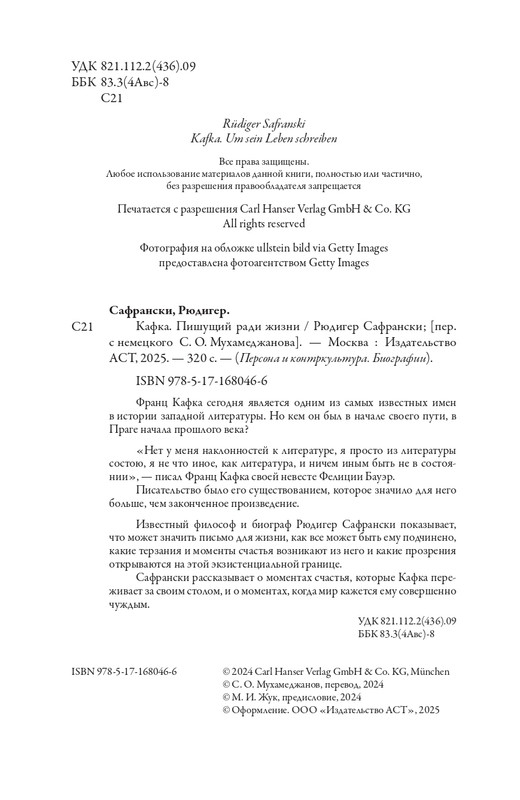 УДК 821.112.2(436).09
ББК 83.3(4Авс)-8
С21

Rüdiger Safranski
Kafka. Um sein Leben schreiben

Все права защищены.
Любое использование материалов данной книги, полностью или частично, без разрешения правообладателя запрещается

Печатается с разрешения Carl Hanser Verlag GmbH & Co. KG
All rights reserved

Фотография на обложке ullstein bild via Getty Images
предоставлена фотоагентством Getty Images

Сафрански, Рюдигер.
С21 Кафка. Пишущий ради жизни / Рюдигер Сафрански; [пер. с немецкого С. О. Мухамеджанова]. — Москва : Издательство АСТ, 2025. — 320 с. — (Персона и контркультура. Биографии).

ISBN 978-5-17-168046-6

Франц Кафка сегодня является одним из самых известных имен в истории западной литературы. Но кем он был в начале своего пути, в Праге начала прошлого века?

«Нет у меня наклонностей к литературе, я просто из литературы состою, я не что иное, как литература, и ничем иным быть не в состоянии», — писал Франц Кафка своей невесте Фелиции Бауэр.

Писательство было его существованием, которое значило для него больше, чем законченное произведение.

Известный философ и биограф Рюдигер Сафрански показывает, что может значить письмо для жизни, как все может быть ему подчинено, какие терзания и моменты счастья возникают из него и какие прозрения открываются на этой экзистенциальной границе.

Сафрански рассказывает о моментах счастья, которые Кафка переживает за своим столом, и о моментах, когда мир кажется ему совершенно чуждым.

УДК 821.112.2(436).09
ББК 83.3(4Авс)-8

ISBN 978-5-17-168046-6

© 2024 Carl Hanser Verlag GmbH & Co. KG, München
© С. О. Мухамеджанов, перевод, 2024
© М. И. Жук, предисловие, 2024
© Оформление. ООО «Издательство АСТ», 2025